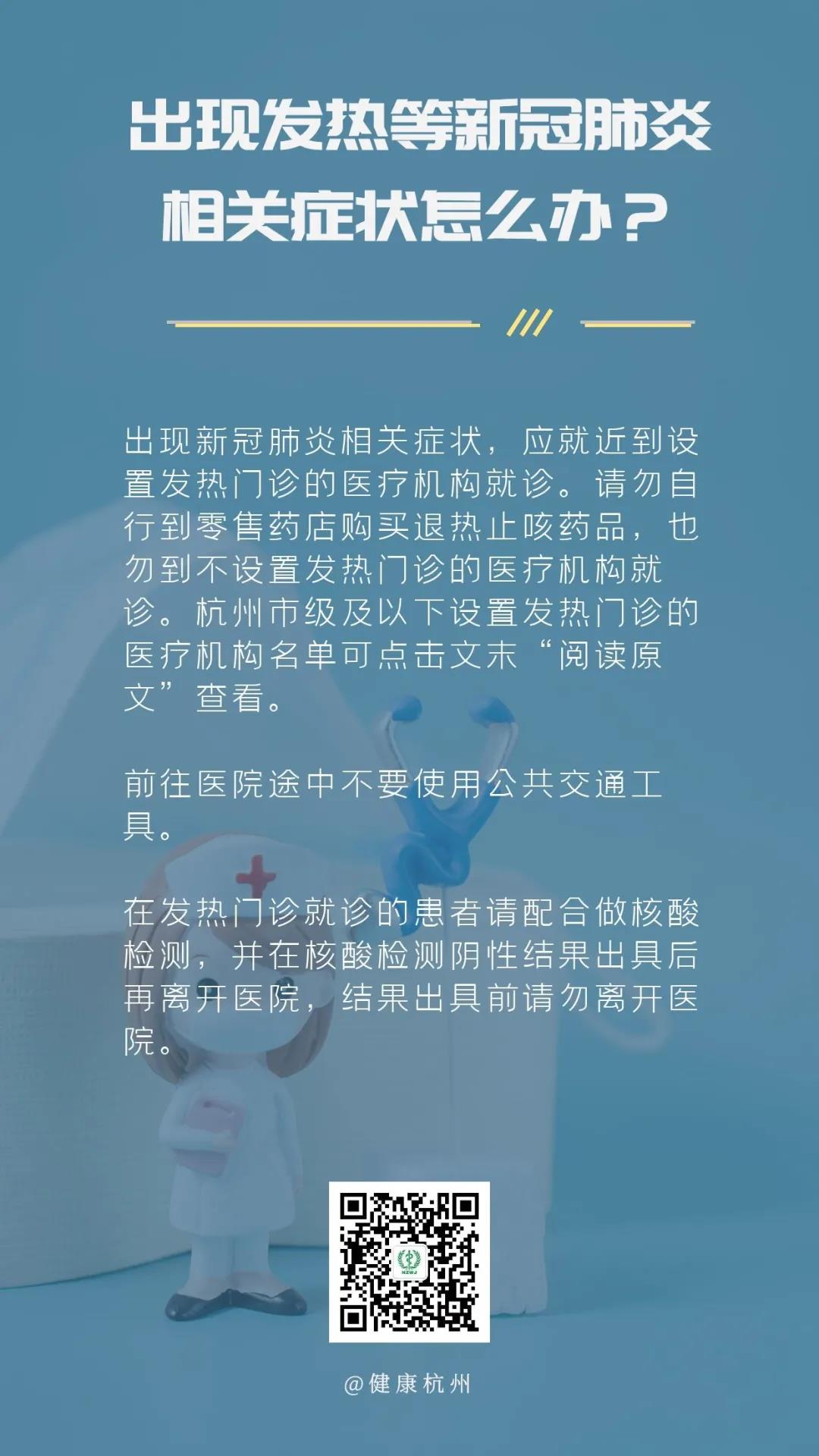 出现发热等新冠肺炎
相关症状怎么办？

出现新冠肺炎相关症状，应就近到设置发热门诊的医疗机构就诊。请勿自行到零售药店购买退热止咳药品，也勿到不设置发热门诊的医疗机构就诊。杭州市级及以下设置发热门诊的医疗机构名单可点击文末“阅读原文”查看。

前往医院途中不要使用公共交通工具。

在发热门诊就诊的患者请配合做核酸检测，并在核酸检测阴性结果出具后再离开医院，结果出具前请勿离开医院。

@健康杭州